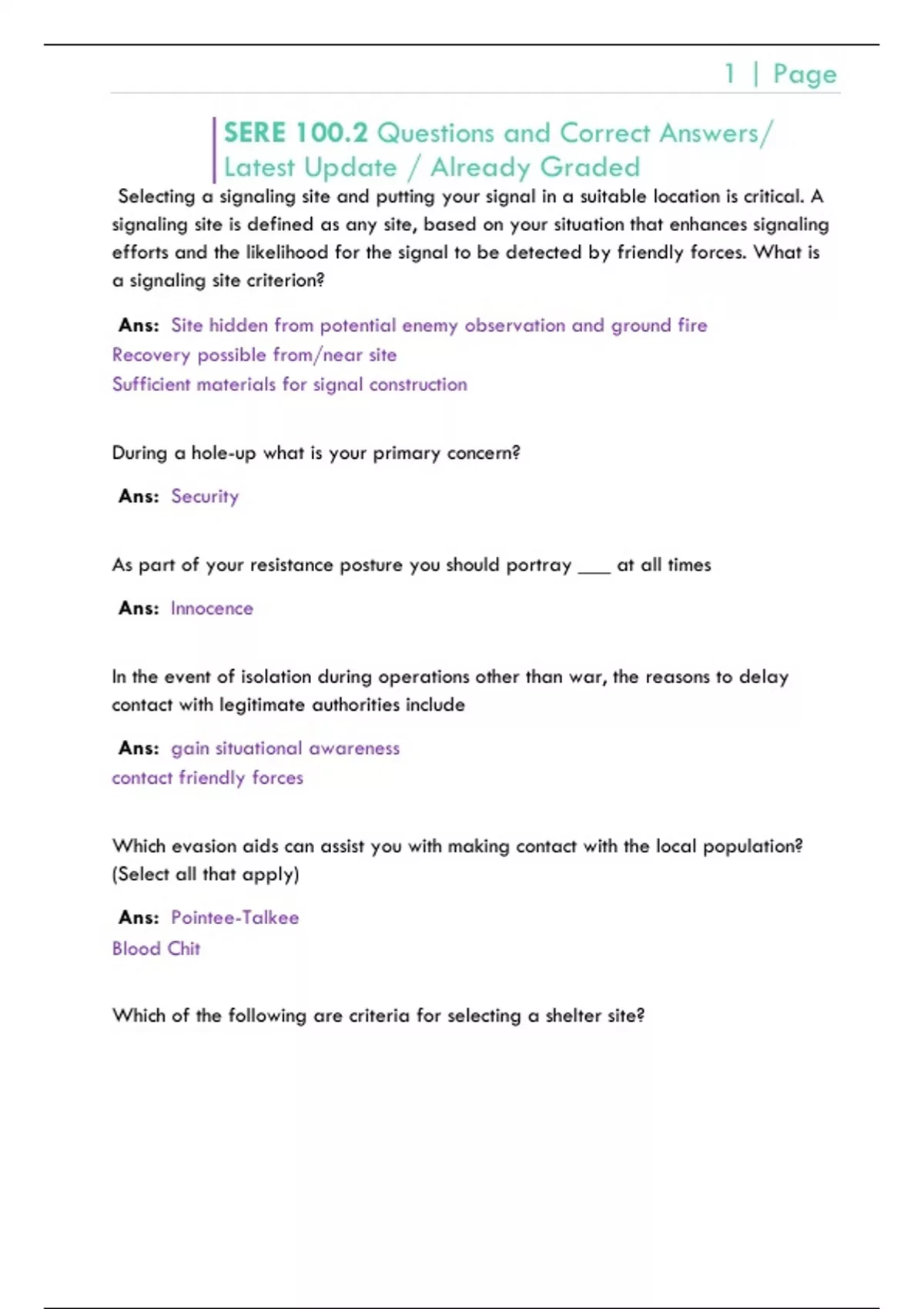 1 | Page

SERE 100.2 Questions and Correct Answers/ Latest Update / Already Graded

Selecting a signaling site and putting your signal in a suitable location is critical. A signaling site is defined as any site, based on your situation that enhances signaling efforts and the likelihood for the signal to be detected by friendly forces. What is a signaling site criterion?

Ans: Site hidden from potential enemy observation and ground fire
Recovery possible from/near site
Sufficient materials for signal construction

During a hole-up what is your primary concern?

Ans: Security

As part of your resistance posture you should portray ___ at all times

Ans: Innocence

In the event of isolation during operations other than war, the reasons to delay contact with legitimate authorities include

Ans: gain situational awareness
contact friendly forces

Which evasion aids can assist you with making contact with the local population? (Select all that apply)

Ans: Pointee-Talkee
Blood Chit

Which of the following are criteria for selecting a shelter site?